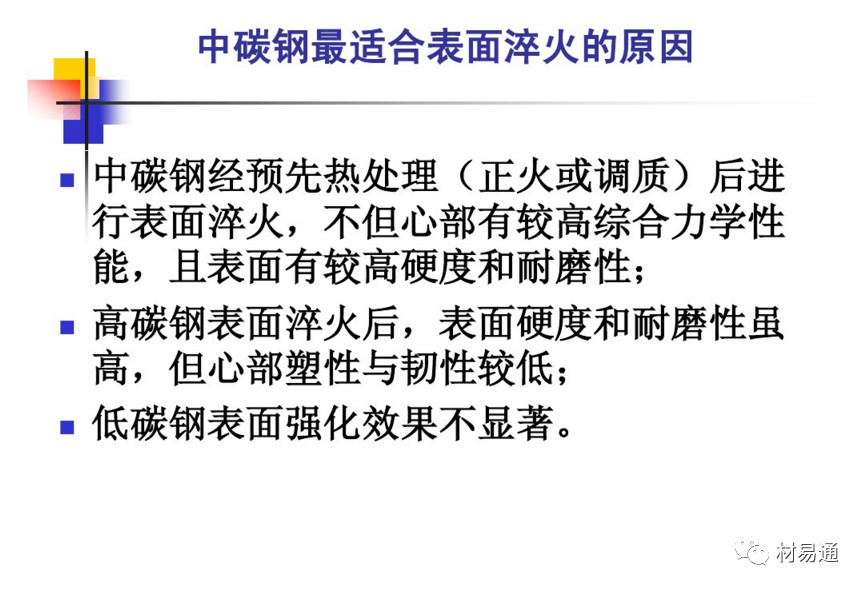 中碳钢最适合表面淬火的原因

• 中碳钢经预先热处理（正火或调质）后进行表面淬火，不但心部有较高综合力学性能，且表面有较高硬度和耐磨性；
• 高碳钢表面淬火后，表面硬度和耐磨性虽高，但心部塑性与韧性较低；
• 低碳钢表面强化效果不显著。

材易通